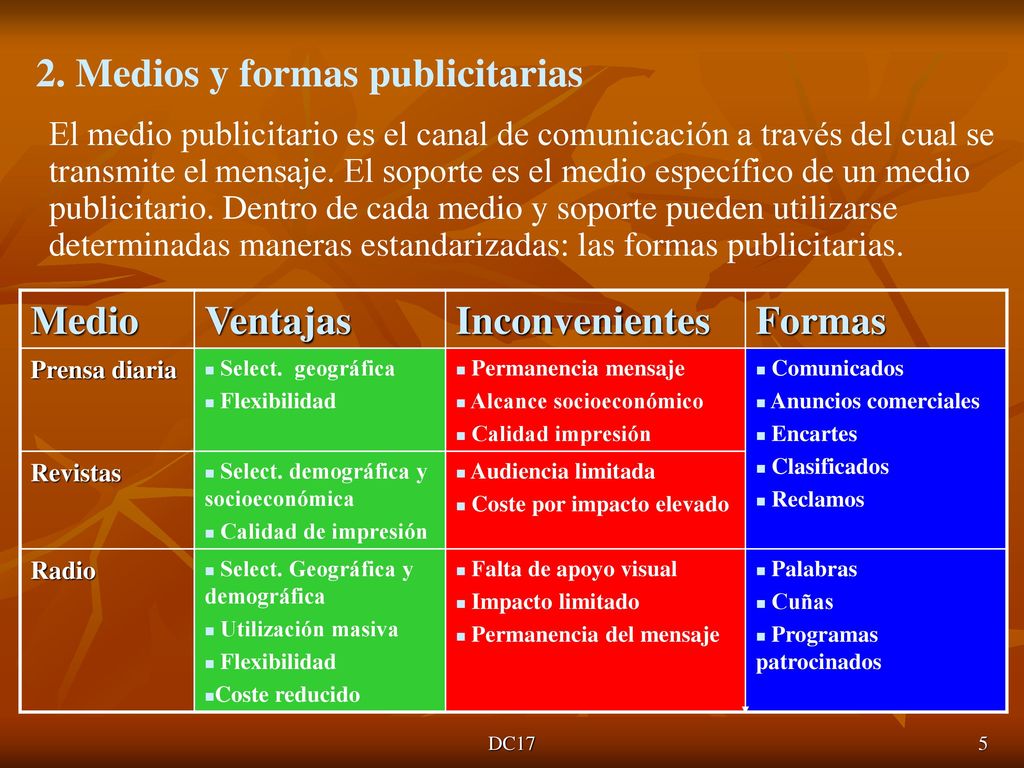 2. Medios y formas publicitarias

El medio publicitario es el canal de comunicación a través del cual se transmite el mensaje. El soporte es el medio específico de un medio publicitario. Dentro de cada medio y soporte pueden utilizarse determinadas maneras estandarizadas: las formas publicitarias.

| Medio | Ventajas | Inconvenientes | Formas |
|---|---|---|---|
| Prensa diaria | ▪ Select. geográfica ▪ Flexibilidad | ▪ Permanencia mensaje ▪ Alcance socioeconómico ▪ Calidad impresión | ▪ Comunicados ▪ Anuncios comerciales ▪ Encartes ▪ Clasificados ▪ Reclamos |
| Revistas | ▪ Select. demográfica y socioeconómica ▪ Calidad de impresión | ▪ Audiencia limitada ▪ Coste por impacto elevado | |
| Radio | ▪ Select. Geográfica y demográfica ▪ Utilización masiva ▪ Flexibilidad ▪Coste reducido | ▪ Falta de apoyo visual ▪ Impacto limitado ▪ Permanencia del mensaje | ▪ Palabras ▪ Cuñas ▪ Programas patrocinados |

DC17

5